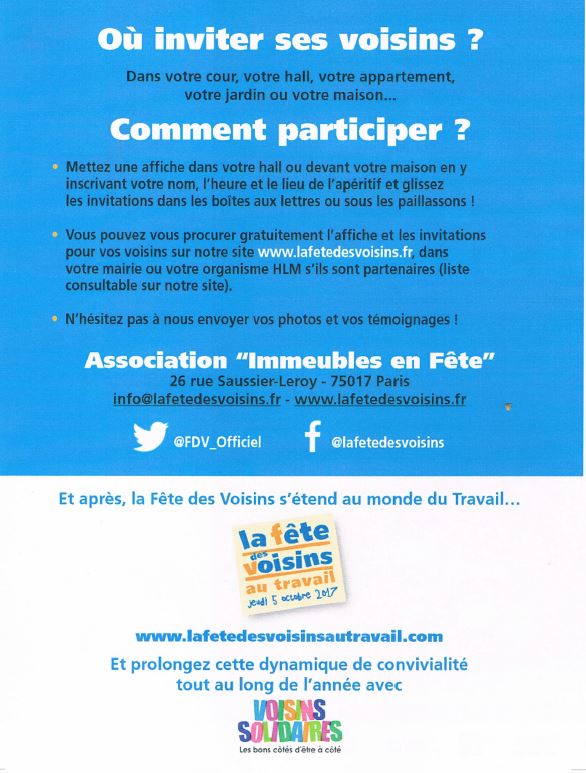 Où inviter ses voisins ?

Dans votre cour, votre hall, votre appartement, votre jardin ou votre maison...

Comment participer ?

• Mettez une affiche dans votre hall ou devant votre maison en y inscrivant votre nom, l'heure et le lieu de l'apéritif et glissez les invitations dans les boîtes aux lettres ou sous les paillassons !

• Vous pouvez vous procurer gratuitement l'affiche et les invitations pour vos voisins sur notre site www.lafetedesvoisins.fr, dans votre mairie ou votre organisme HLM s'ils sont partenaires (liste consultable sur notre site).

• N'hésitez pas à nous envoyer vos photos et vos témoignages !

Association "Immeubles en Fête"
26 rue Saussier-Leroy - 75017 Paris
info@lafetedesvoisins.fr - www.lafetedesvoisins.fr

@FDV_Officiel @lafetedesvoisins

Et après, la Fête des Voisins s'étend au monde du Travail...

la fête des voisins au travail
jeudi 5 octobre 2017

www.lafetedesvoisinsautravail.com

Et prolongez cette dynamique de convivialité tout au long de l'année avec

VOISINS SOLIDAIRES
Les bons côtés d'être à côté